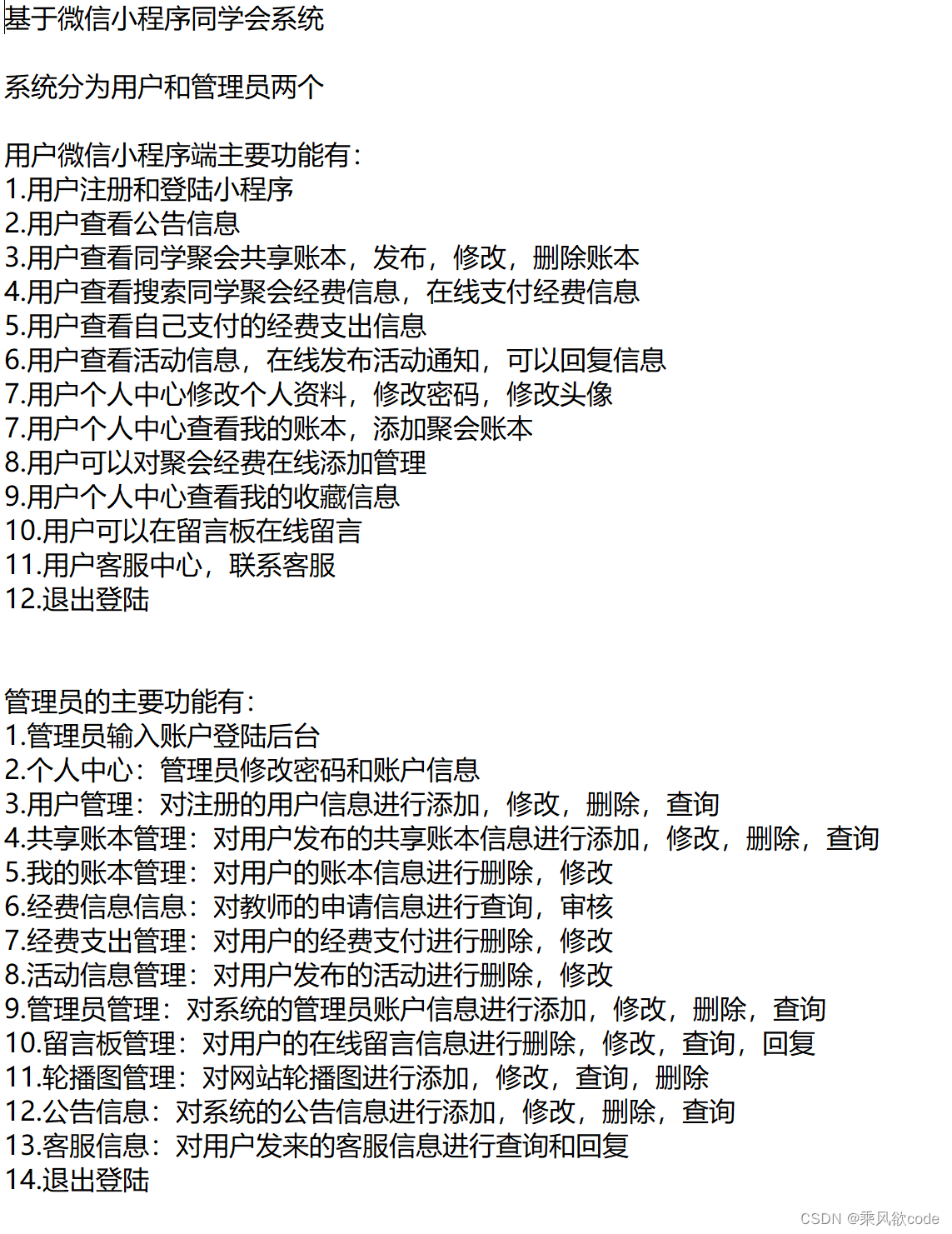 基于微信小程序同学会系统

系统分为用户和管理员两个

用户微信小程序端主要功能有:
1.用户注册和登陆小程序
2.用户查看公告信息
3.用户查看同学聚会共享账本，发布，修改，删除账本
4.用户查看搜索同学聚会经费信息，在线支付经费信息
5.用户查看自己支付的经费支出信息
6.用户查看活动信息，在线发布活动通知，可以回复信息
7.用户个人中心修改个人资料，修改密码，修改头像
7.用户个人中心查看我的账本，添加聚会账本
8.用户可以对聚会经费在线添加管理
9.用户个人中心查看我的收藏信息
10.用户可以在留言板在线留言
11.用户客服中心，联系客服
12.退出登陆

管理员的主要功能有:
1.管理员输入账户登陆后台
2.个人中心：管理员修改密码和账户信息
3.用户管理：对注册的用户信息进行添加，修改，删除，查询
4.共享账本管理：对用户发布的共享账本信息进行添加，修改，删除，查询
5.我的账本管理：对用户的账本信息进行删除，修改
6.经费信息信息：对教师的申请信息进行查询，审核
7.经费支出管理：对用户的经费支付进行删除，修改
8.活动信息管理：对用户发布的活动进行删除，修改
9.管理员管理：对系统的管理员账户信息进行添加，修改，删除，查询
10.留言板管理：对用户的在线留言信息进行删除，修改，查询，回复
11.轮播图管理：对网站轮播图进行添加，修改，查询，删除
12.公告信息：对系统的公告信息进行添加，修改，删除，查询
13.客服信息：对用户发来的客服信息进行查询和回复
14.退出登陆

CSDN @乘风欲code